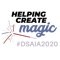 HELPING CREATE magic
#DSAIA2020